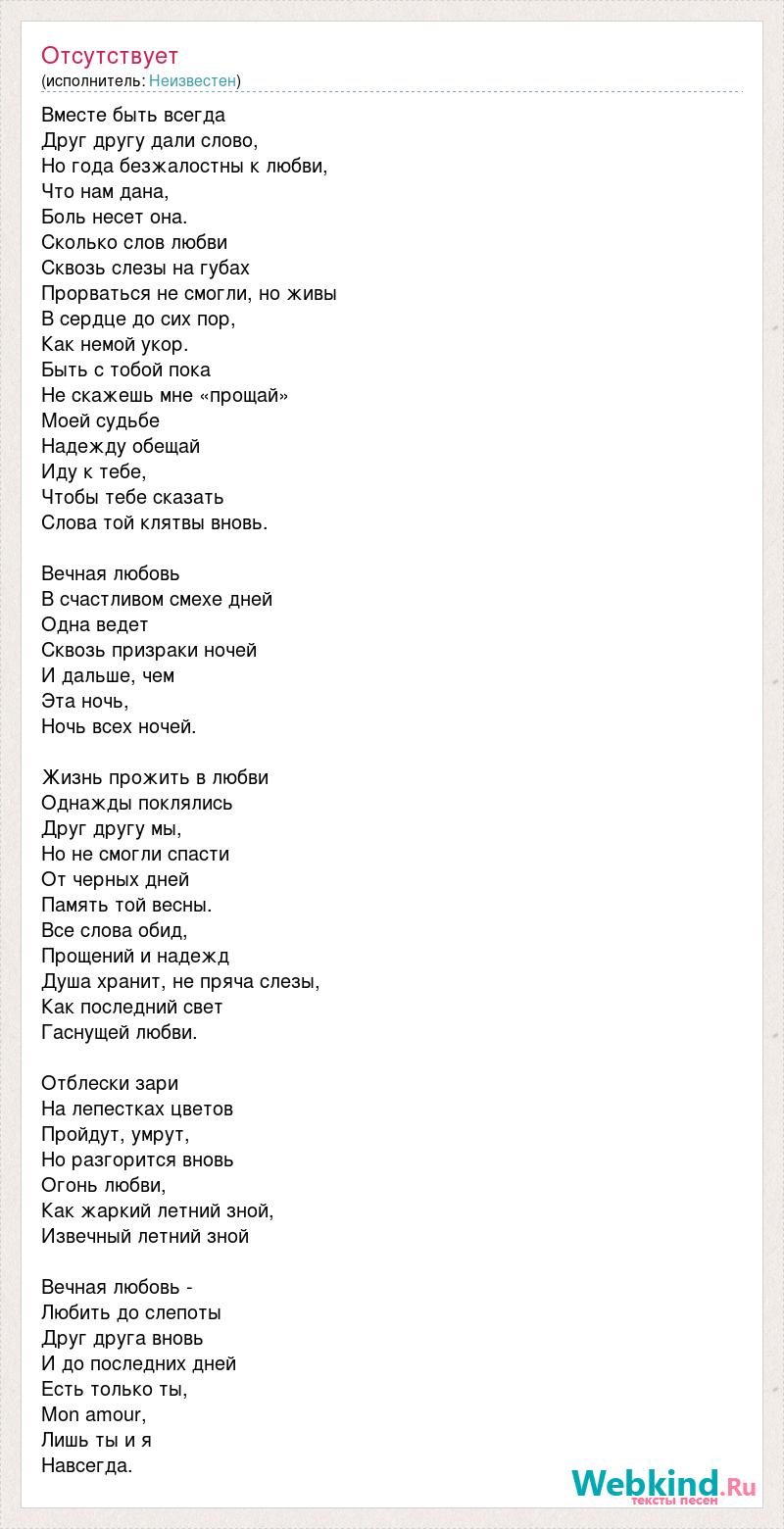 Отсутствует
(исполнитель: Неизвестен)

Вместе быть всегда
Друг другу дали слово,
Но года безжалостны к любви,
Что нам дана,
Боль несет она.
Сколько слов любви
Сквозь слезы на губах
Прорваться не смогли, но живы
В сердце до сих пор,
Как немой укор.
Быть с тобой пока
Не скажешь мне «прощай»
Моей судьбе
Надежду обещай
Иду к тебе,
Чтобы тебе сказать
Слова той клятвы вновь.

Вечная любовь
В счастливом смехе дней
Одна ведет
Сквозь призраки ночей
И дальше, чем
Эта ночь,
Ночь всех ночей.

Жизнь прожить в любви
Однажды поклялись
Друг другу мы,
Но не смогли спасти
От черных дней
Память той весны.
Все слова обид,
Прощений и надежд
Душа хранит, не пряча слезы,
Как последний свет
Гаснущей любви.

Отблески зари
На лепестках цветов
Пройдут, умрут,
Но разгорится вновь
Огонь любви,
Как жаркий летний зной,
Извечный летний зной

Вечная любовь -
Любить до слепоты
Друг друга вновь
И до последних дней
Есть только ты,
Mon amour,
Лишь ты и я
Навсегда.

Webkind.Ru
тексты песен